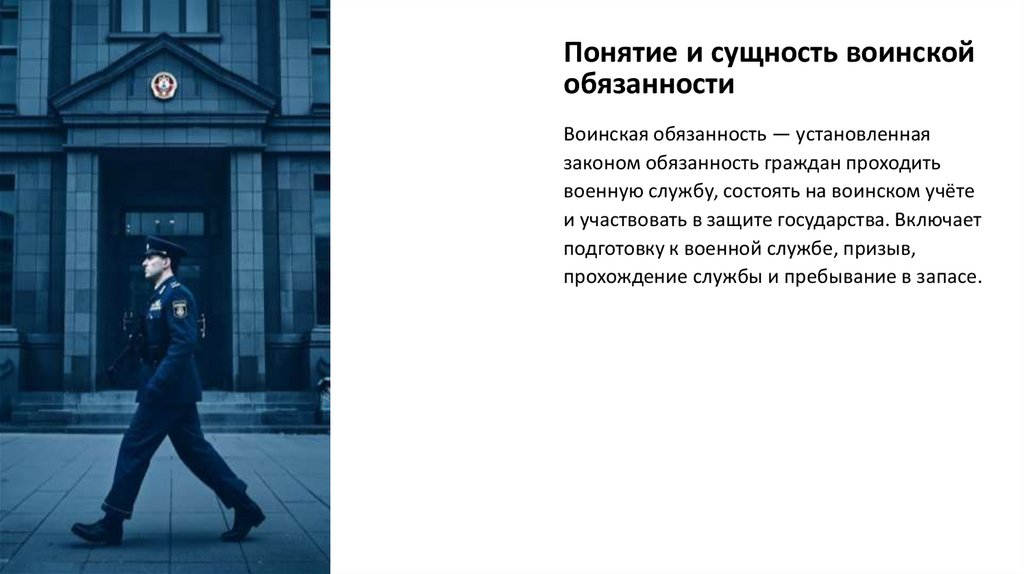 Понятие и сущность воинской обязанности

Воинская обязанность — установленная законом обязанность граждан проходить военную службу, состоять на воинском учёте и участвовать в защите государства. Включает подготовку к военной службе, призыв, прохождение службы и пребывание в запасе.